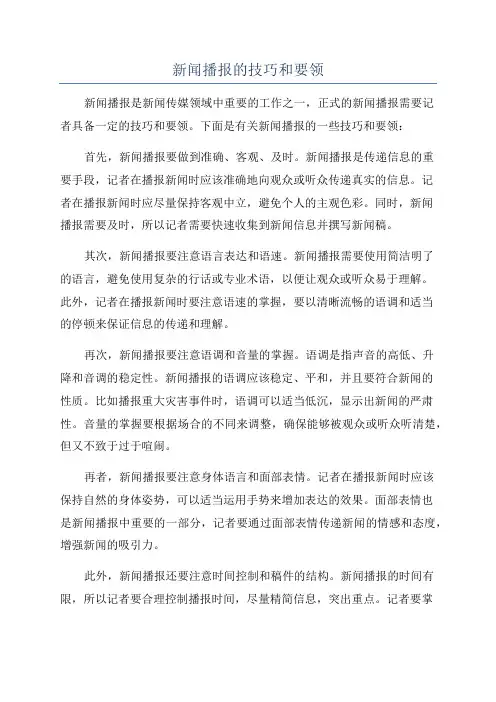 新闻播报的技巧和要领

新闻播报是新闻传媒领域中重要的工作之一，正式的新闻播报需要记者具备一定的技巧和要领。下面是有关新闻播报的一些技巧和要领：

首先，新闻播报要做到准确、客观、及时。新闻播报是传递信息的重要手段，记者在播报新闻时应该准确地向观众或听众传递真实的信息。记者在播报新闻时应尽量保持客观中立，避免个人的主观色彩。同时，新闻播报需要及时，所以记者需要快速收集到新闻信息并撰写新闻稿。

其次，新闻播报要注意语言表达和语速。新闻播报需要使用简洁明了的语言，避免使用复杂的行话或专业术语，以便让观众或听众易于理解。此外，记者在播报新闻时要注意语速的掌握，要以清晰流畅的语调和适当的停顿来保证信息的传递和理解。

再次，新闻播报要注意语调和音量的掌握。语调是指声音的高低、升降和音调的稳定性。新闻播报的语调应该稳定、平和，并且要符合新闻的性质。比如播报重大灾害事件时，语调可以适当低沉，显示出新闻的严肃性。音量的掌握要根据场合的不同来调整，确保能够被观众或听众听清楚，但又不致于过于喧闹。

再者，新闻播报要注意身体语言和面部表情。记者在播报新闻时应该保持自然的身体姿势，可以适当运用手势来增加表达的效果。面部表情也是新闻播报中重要的一部分，记者要通过面部表情传递新闻的情感和态度，增强新闻的吸引力。

此外，新闻播报还要注意时间控制和稿件的结构。新闻播报的时间有限，所以记者要合理控制播报时间，尽量精简信息，突出重点。记者要掌